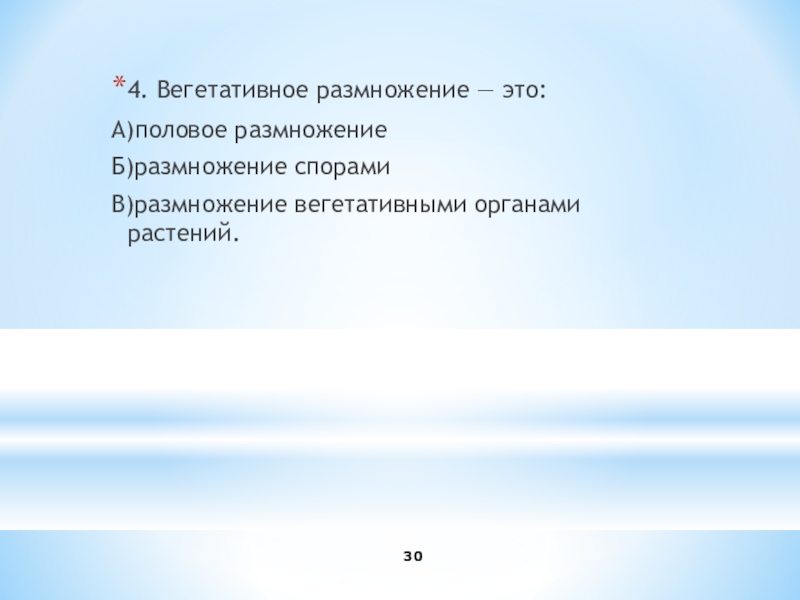 *4. Вегетативное размножение — это:

А)половое размножение

Б)размножение спорами

В)размножение вегетативными органами растений.

30